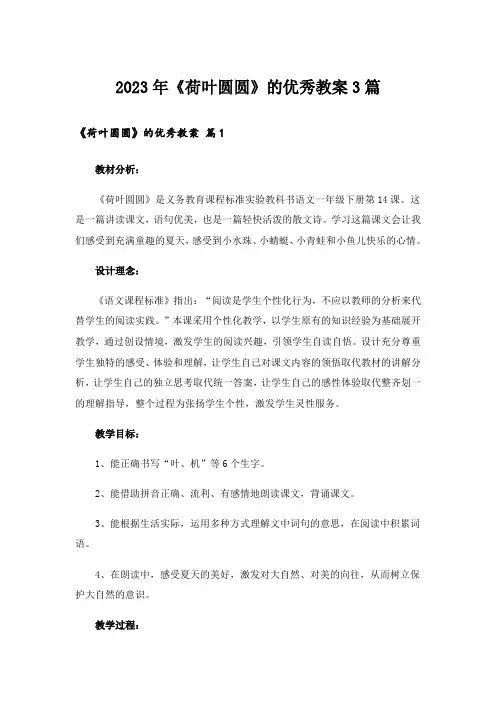 2023年《荷叶圆圆》的优秀教案3篇

《荷叶圆圆》的优秀教案 篇1

教材分析：

《荷叶圆圆》是义务教育课程标准实验教科书语文一年级下册第14课。这是一篇讲读课文，语句优美，也是一篇轻快活泼的散文诗。学习这篇课文会让我们感受到充满童趣的夏天，感受到小水珠、小蜻蜓、小青蛙和小鱼儿快乐的心情。

设计理念：

《语文课程标准》指出：“阅读是学生个性化行为，不应以教师的分析来代替学生的阅读实践。”本课采用个性化教学，以学生原有的知识经验为基础展开教学，通过创设情境，激发学生的阅读兴趣，引领学生自读自悟。设计充分尊重学生独特的感受、体验和理解，让学生自己对课文内容的领悟取代教材的讲解分析，让学生自己的独立思考取代统一答案，让学生自己的感性体验取代整齐划一的理解指导，整个过程为张扬学生个性，激发学生灵性服务。

教学目标：

1、能正确书写“叶、机”等6个生字。

2、能借助拼音正确、流利、有感情地朗读课文，背诵课文。

3、能根据生活实际，运用多种方式理解文中词句的意思，在阅读中积累词语。

4、在朗读中，感受夏天的美好，激发对大自然、对美的向往，从而树立保护大自然的意识。

教学过程：